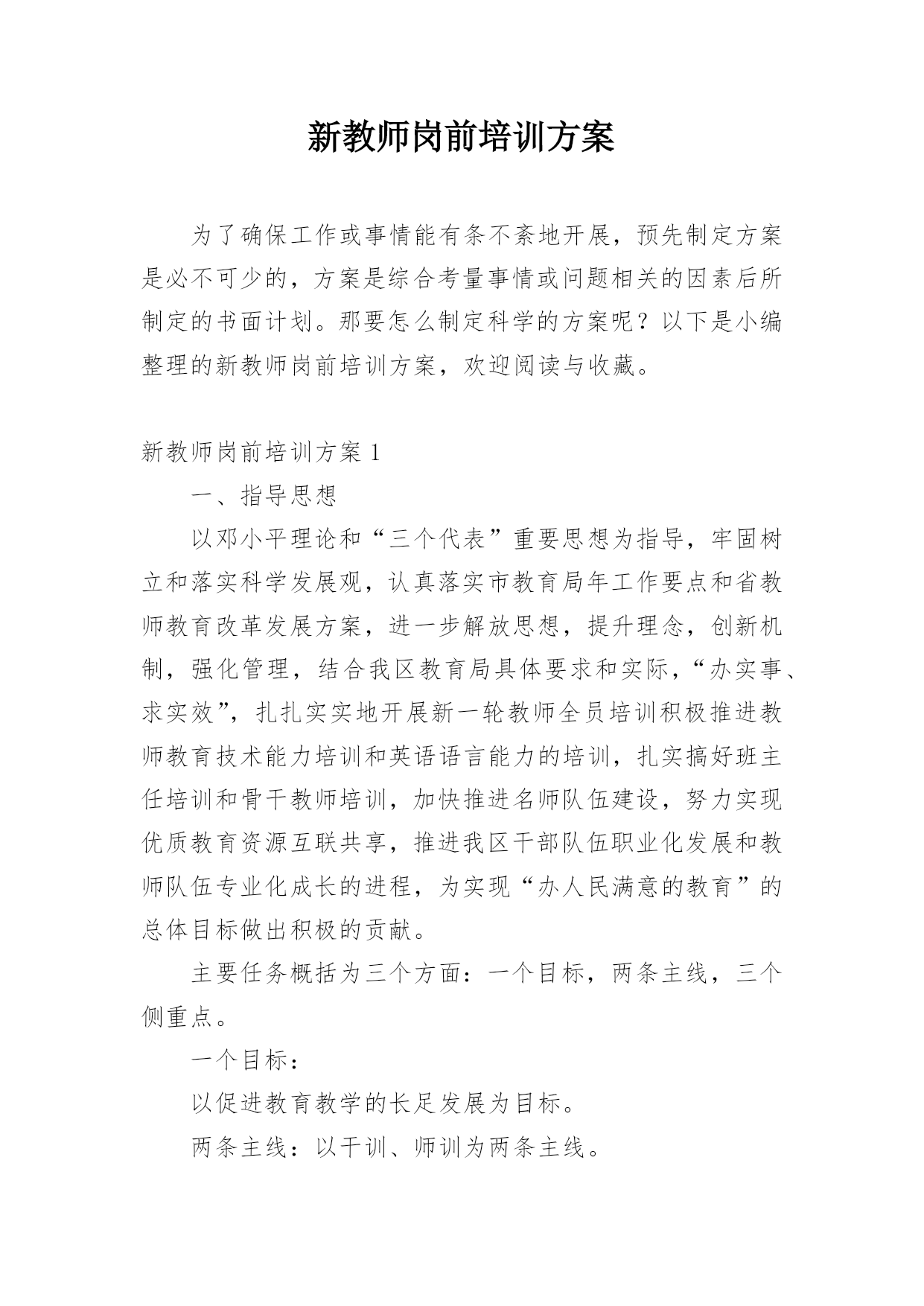 新教师岗前培训方案

为了确保工作或事情能有条不紊地开展，预先制定方案是必不可少的，方案是综合考量事情或问题相关的因素后所制定的书面计划。那要怎么制定科学的方案呢？以下是小编整理的新教师岗前培训方案，欢迎阅读与收藏。

新教师岗前培训方案 1

一、指导思想

以邓小平理论和“三个代表”重要思想为指导，牢固树立和落实科学发展观，认真落实市教育局年工作要点和省教师教育改革发展方案，进一步解放思想，提升理念，创新机制，强化管理，结合我区教育局具体要求和实际，“办实事、求实效”，扎扎实实地开展新一轮教师全员培训积极推进教师教育技术能力培训和英语语言能力的培训，扎实搞好班主任培训和骨干教师培训，加快推进名师队伍建设，努力实现优质教育资源互联共享，推进我区干部队伍职业化发展和教师队伍专业化成长的进程，为实现“办人民满意的教育”的总体目标做出积极的贡献。

主要任务概括为三个方面：一个目标，两条主线，三个侧重点。

一个目标：

以促进教育教学的长足发展为目标。

两条主线：以干训、师训为两条主线。